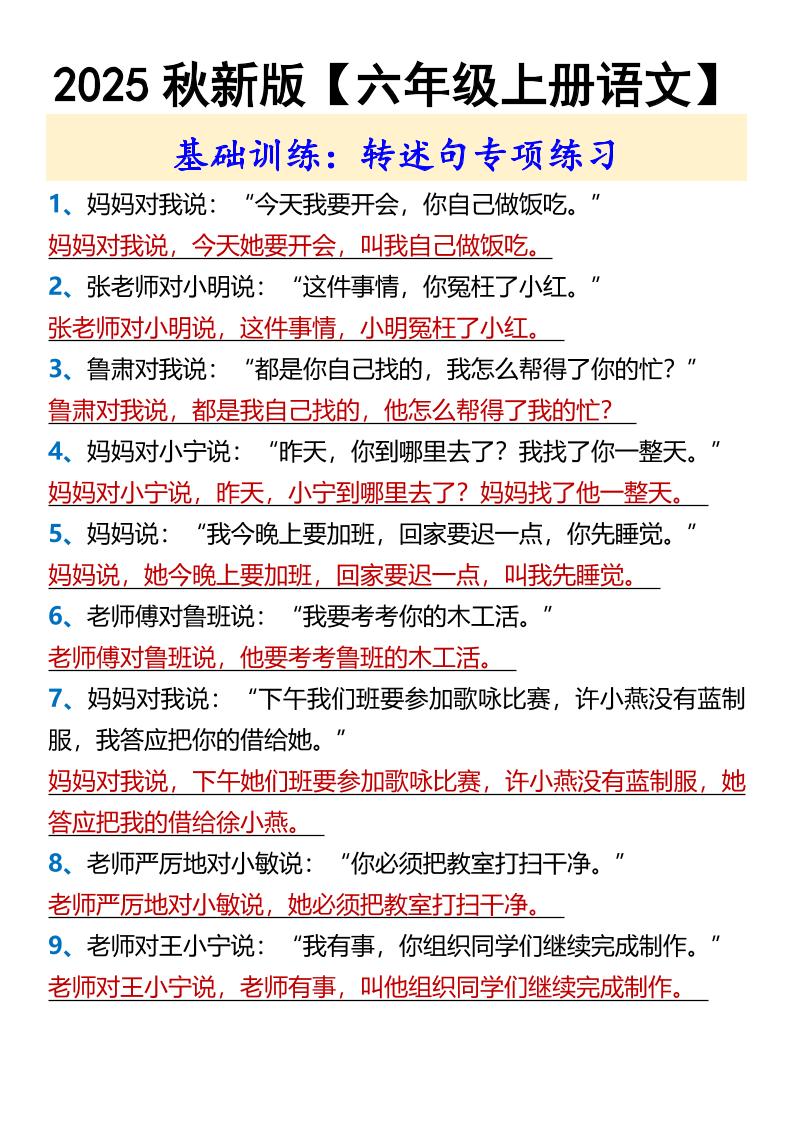 2025 秋新版【六年级上册语文】

基础训练：转述句专项练习

1、妈妈对我说：“今天我要开会，你自己做饭吃。”
妈妈对我说，今天她要开会，叫我自己做饭吃。

2、张老师对小明说：“这件事情，你冤枉了小红。”
张老师对小明说，这件事情，小明冤枉了小红。

3、鲁肃对我说：“都是你自己找的，我怎么帮得了你的忙？”
鲁肃对我说，都是我自己找的，他怎么帮得了我的忙？

4、妈妈对小宁说：“昨天，你到哪里去了？我找了你一整天。”
妈妈对小宁说，昨天，小宁到哪里去了？妈妈找了他一整天。

5、妈妈说：“我今晚上要加班，回家要迟一点，你先睡觉。”
妈妈说，她今晚上要加班，回家要迟一点，叫我先睡觉。

6、老师傅对鲁班说：“我要考考你的木工活。”
老师傅对鲁班说，他要考考鲁班的木工活。

7、妈妈对我说：“下午我们班要参加歌咏比赛，许小燕没有蓝制服，我答应把你的借给她。”
妈妈对我说，下午她们班要参加歌咏比赛，许小燕没有蓝制服，她答应把我的借给徐小燕。

8、老师严厉地对小敏说：“你必须把教室打扫干净。”
老师严厉地对小敏说，她必须把教室打扫干净。

9、老师对王小宁说：“我有事，你组织同学们继续完成制作。”
老师对王小宁说，老师有事，叫他组织同学们继续完成制作。